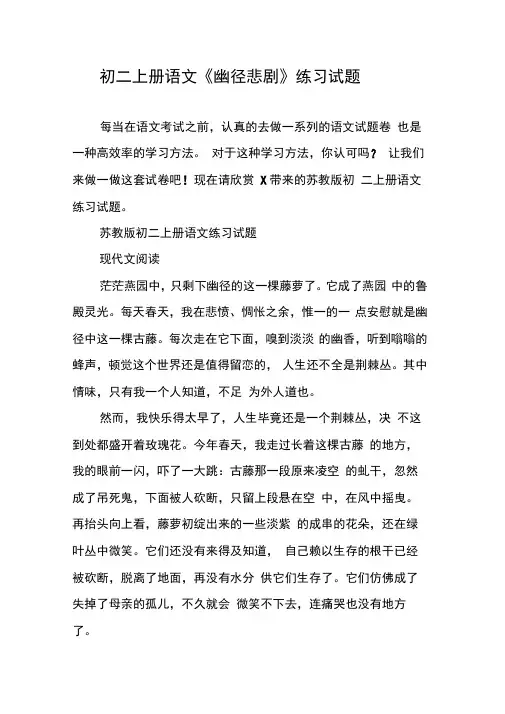 初二上册语文《幽径悲剧》练习试题

每当在语文考试之前，认真的去做一系列的语文试题卷 也是一种高效率的学习方法。 对于这种学习方法，你认可吗？ 让我们来做一做这套试卷吧！现在请欣赏 X 带来的苏教版初 二上册语文练习试题。

苏教版初二上册语文练习试题

现代文阅读

茫茫燕园中，只剩下幽径的这一棵藤萝了。它成了燕园 中的鲁殿灵光。每天春天，我在悲愤、惆怅之余，惟一的一 点安慰就是幽径中这一棵古藤。每次走在它下面，嗅到淡淡 的幽香，听到嗡嗡的蜂声，顿觉这个世界还是值得留恋的， 人生还不全是荆棘丛。其中情味，只有我一个人知道，不足 为外人道也。

然而，我快乐得太早了，人生毕竟还是一个荆棘丛，决 不这到处都盛开着玫瑰花。今年春天，我走过长着这棵古藤 的地方，我的眼前一闪，吓了一大跳：古藤那一段原来凌空 的虬干，忽然成了吊死鬼，下面被人砍断，只留上段悬在空 中，在风中摇曳。再抬头向上看，藤萝初绽出来的一些淡紫 的成串的花朵，还在绿叶丛中微笑。它们还没有来得及知道， 自己赖以生存的根干已经被砍断，脱离了地面，再没有水分 供它们生存了。它们仿佛成了失掉了母亲的孤儿，不久就会 微笑不下去，连痛哭也没有地方了。